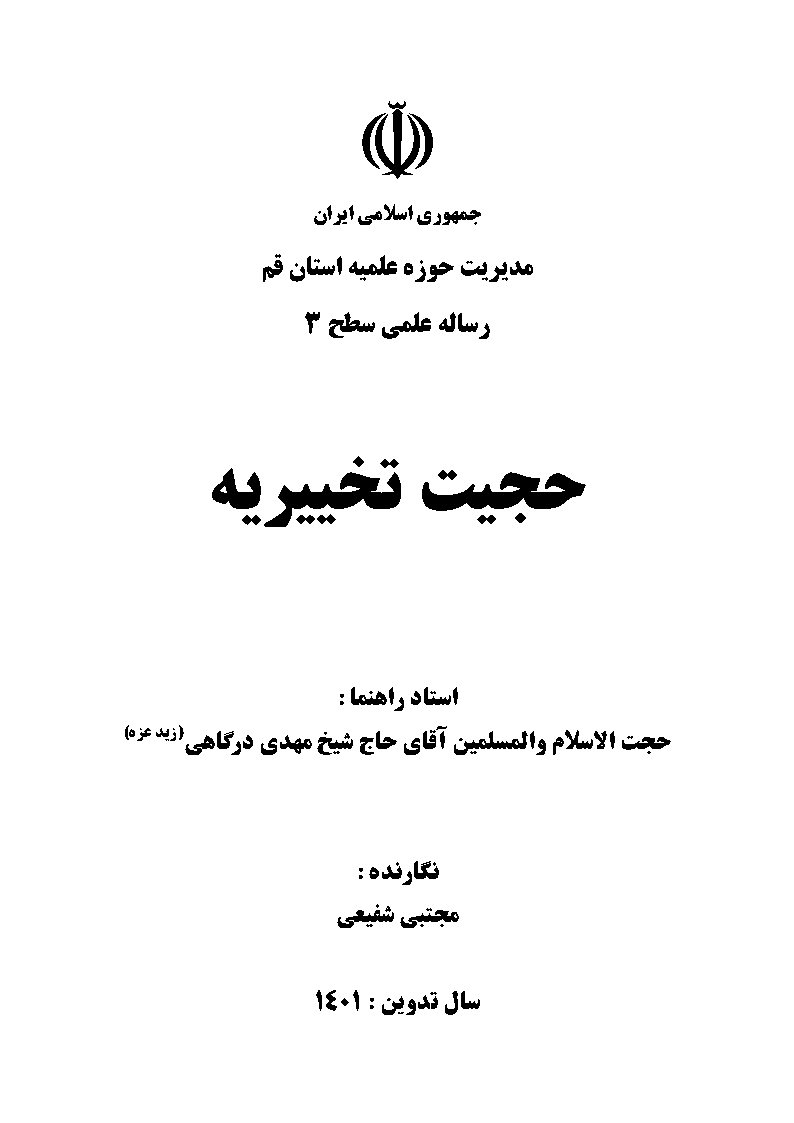 جمهوری اسلامی ایران

مدیریت حوزه علمیه استان قم

رساله علمی سطح ۳

حجیت تخییریه

استاد راهنما :

حجت الاسلام والمسلمین آقای حاج شیخ مهدی درگاهی(زید عزه)

نگارنده :

مجتبی شفیعی

سال تدوین : ۱۴۰۱